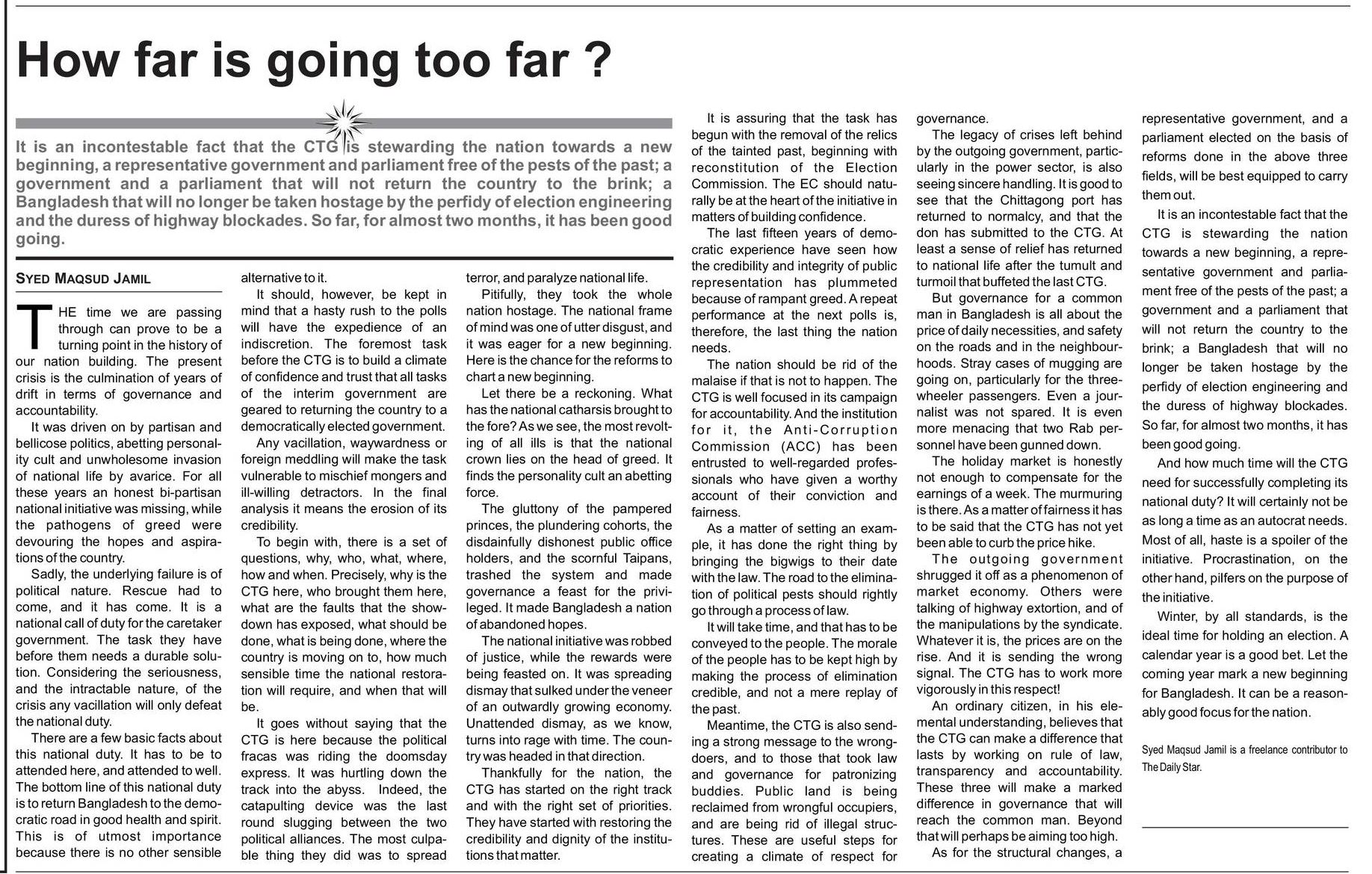 How far is going too far ?

It is an incontestable fact that the CTG is stewarding the nation towards a new beginning, a representative government and parliament free of the pests of the past; a government and a parliament that will not return the country to the brink; a Bangladesh that will no longer be taken hostage by the perfidy of election engineering and the duress of highway blockades. So far, for almost two months, it has been good going.

SYED MAQSUD JAMIL

THE time we are passing through can prove to be a turning point in the history of our nation building. The present crisis is the culmination of years of drift in terms of governance and accountability.

It was driven on by partisan and bellicose politics, abetting personality cult and unwholesome invasion of national life by avarice. For all these years an honest bi-partisan national initiative was missing, while the pathogens of greed were devouring the hopes and aspirations of the country.

Sadly, the underlying failure is of political nature. Rescue had to come, and it has come. It is a national call of duty for the caretaker government. The task they have before them needs a durable solution. Considering the seriousness, and the intractable nature, of the crisis any vacillation will only defeat the national duty.

There are a few basic facts about this national duty. It has to be to attended here, and attended to well. The bottom line of this national duty is to return Bangladesh to the democratic road in good health and spirit. This is of utmost importance because there is no other sensible alternative to it.

It should, however, be kept in mind that a hasty rush to the polls will have the expedience of an indiscretion. The foremost task before the CTG is to build a climate of confidence and trust that all tasks of the interim government are geared to returning the country to a democratically elected government.

Any vacillation, waywardness or foreign meddling will make the task vulnerable to mischief mongers and ill-willing detractors. In the final analysis it means the erosion of its credibility.

To begin with, there is a set of questions, why, who, what, where, how and when. Precisely, why is the CTG here, who brought them here, what are the faults that the showdown has exposed, what should be done, what is being done, where the country is moving on to, how much sensible time the national restoration will require, and when that will be.

It goes without saying that the CTG is here because the political fracas was riding the doomsday express. It was hurtling down the track into the abyss. Indeed, the catapulting device was the last round slugging between the two political alliances. The most culpable thing they did was to spread terror, and paralyze national life.

Pitifully, they took the whole nation hostage. The national frame of mind was one of utter disgust, and it was eager for a new beginning. Here is the chance for the reforms to chart a new beginning.

Let there be a reckoning. What has the national catharsis brought to the fore? As we see, the most revolting of all ills is that the national crown lies on the head of greed. It finds the personality cult an abetting force.

The gluttony of the pampered princes, the plundering cohorts, the disdainfully dishonest public office holders, and the scornful Taipans, trashed the system and made governance a feast for the privileged. It made Bangladesh a nation of abandoned hopes.

The national initiative was robbed of justice, while the rewards were being feasted on. It was spreading dismay that sulked under the veneer of an outwardly growing economy. Unattended dismay, as we know, turns into rage with time. The country was headed in that direction.

Thankfully for the nation, the CTG has started on the right track and with the right set of priorities. They have started with restoring the credibility and dignity of the institutions that matter.

It is assuring that the task has begun with the removal of the relics of the tainted past, beginning with reconstitution of the Election Commission. The EC should naturally be at the heart of the initiative in matters of building confidence.

The last fifteen years of democratic experience have seen how the credibility and integrity of public representation has plummeted because of rampant greed. A repeat performance at the next polls is, therefore, the last thing the nation needs.

The nation should be rid of the malaise if that is not to happen. The CTG is well focused in its campaign for accountability. And the institution for it, the Anti-Corruption Commission (ACC) has been entrusted to well-regarded professionals who have given a worthy account of their conviction and fairness.

As a matter of setting an example, it has done the right thing by bringing the bigwigs to their date with the law. The road to the elimination of political pests should rightly go through a process of law.

It will take time, and that has to be conveyed to the people. The morale of the people has to be kept high by making the process of elimination credible, and not a mere replay of the past.

Meantime, the CTG is also sending a strong message to the wrongdoers, and to those that took law and governance for patronizing buddies. Public land is being reclaimed from wrongful occupiers, and are being rid of illegal structures. These are useful steps for creating a climate of respect for governance.

The legacy of crises left behind by the outgoing government, particularly in the power sector, is also seeing sincere handling. It is good to see that the Chittagong port has returned to normalcy, and that the don has submitted to the CTG. At least a sense of relief has returned to national life after the tumult and turmoil that buffeted the last CTG.

But governance for a common man in Bangladesh is all about the price of daily necessities, and safety on the roads and in the neighbourhoods. Stray cases of mugging are going on, particularly for the three-wheeler passengers. Even a journalist was not spared. It is even more menacing that two Rab personnel have been gunned down.

The holiday market is honestly not enough to compensate for the earnings of a week. The murmuring is there. As a matter of fairness it has to be said that the CTG has not yet been able to curb the price hike.

The outgoing government shrugged it off as a phenomenon of market economy. Others were talking of highway extortion, and of the manipulations by the syndicate. Whatever it is, the prices are on the rise. And it is sending the wrong signal. The CTG has to work more vigorously in this respect!

An ordinary citizen, in his elemental understanding, believes that the CTG can make a difference that lasts by working on rule of law, transparency and accountability. These three will make a marked difference in governance that will reach the common man. Beyond that will perhaps be aiming too high.

As for the structural changes, a representative government, and a parliament elected on the basis of reforms done in the above three fields, will be best equipped to carry them out.

It is an incontestable fact that the CTG is stewarding the nation towards a new beginning, a representative government and parliament free of the pests of the past; a government and a parliament that will not return the country to the brink; a Bangladesh that will no longer be taken hostage by the perfidy of election engineering and the duress of highway blockades. So far, for almost two months, it has been good going.

And how much time will the CTG need for successfully completing its national duty? It will certainly not be as long a time as an autocrat needs. Most of all, haste is a spoiler of the initiative. Procrastination, on the other hand, pilfers on the purpose of the initiative.

Winter, by all standards, is the ideal time for holding an election. A calendar year is a good bet. Let the coming year mark a new beginning for Bangladesh. It can be a reasonably good focus for the nation.

Syed Maqsud Jamil is a freelance contributor to The Daily Star.